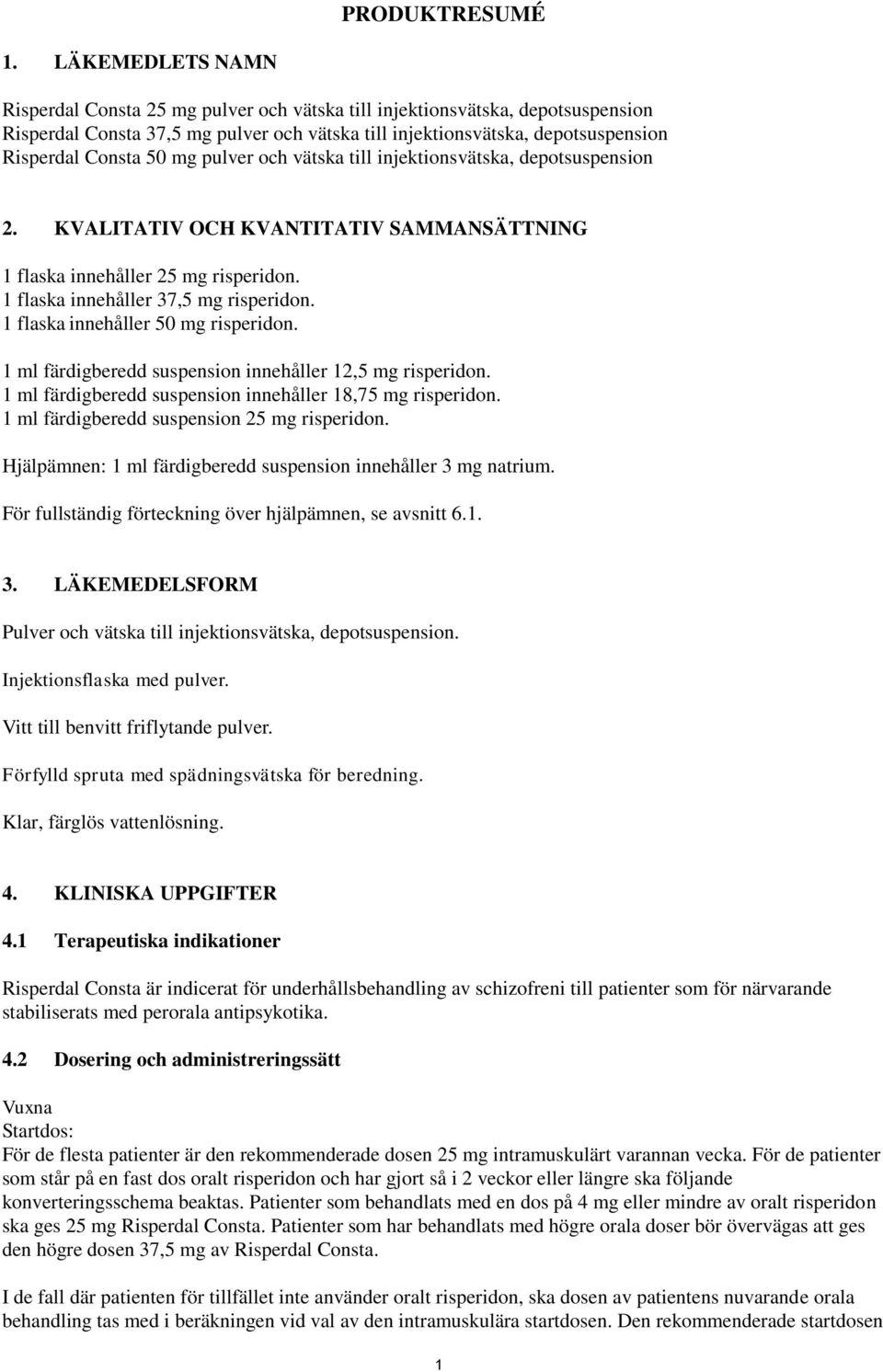 PRODUKTRESUMÉ

1. LÄKEMEDLETS NAMN

Risperdal Consta 25 mg pulver och vätska till injektionsvätska, depotsuspension
Risperdal Consta 37,5 mg pulver och vätska till injektionsvätska, depotsuspension
Risperdal Consta 50 mg pulver och vätska till injektionsvätska, depotsuspension

2. KVALITATIV OCH KVANTITATIV SAMMANSÄTTNING

1 flaska innehåller 25 mg risperidon.
1 flaska innehåller 37,5 mg risperidon.
1 flaska innehåller 50 mg risperidon.

1 ml färdigberedd suspension innehåller 12,5 mg risperidon.
1 ml färdigberedd suspension innehåller 18,75 mg risperidon.
1 ml färdigberedd suspension 25 mg risperidon.

Hjälpämnen: 1 ml färdigberedd suspension innehåller 3 mg natrium.

För fullständig förteckning över hjälpämnen, se avsnitt 6.1.

3. LÄKEMEDELSFORM

Pulver och vätska till injektionsvätska, depotsuspension.

Injektionsflaska med pulver.

Vitt till benvitt friflytande pulver.

Förfylld spruta med spädningsvätska för beredning.

Klar, färglös vattenlösning.

4. KLINISKA UPPGIFTER

4.1 Terapeutiska indikationer

Risperdal Consta är indicerat för underhållsbehandling av schizofreni till patienter som för närvarande stabiliserats med perorala antipsykotika.

4.2 Dosering och administreringssätt

Vuxna
Startdos:
För de flesta patienter är den rekommenderade dosen 25 mg intramuskulärt varannan vecka. För de patienter som står på en fast dos oralt risperidon och har gjort så i 2 veckor eller längre ska följande konverteringsschema beaktas. Patienter som behandlats med en dos på 4 mg eller mindre av oralt risperidon ska ges 25 mg Risperdal Consta. Patienter som har behandlats med högre orala doser bör övervägas att ges den högre dosen 37,5 mg av Risperdal Consta.

I de fall där patienten för tillfället inte använder oralt risperidon, ska dosen av patientens nuvarande orala behandling tas med i beräkningen vid val av den intramuskulära startdosen. Den rekommenderade startdosen

1